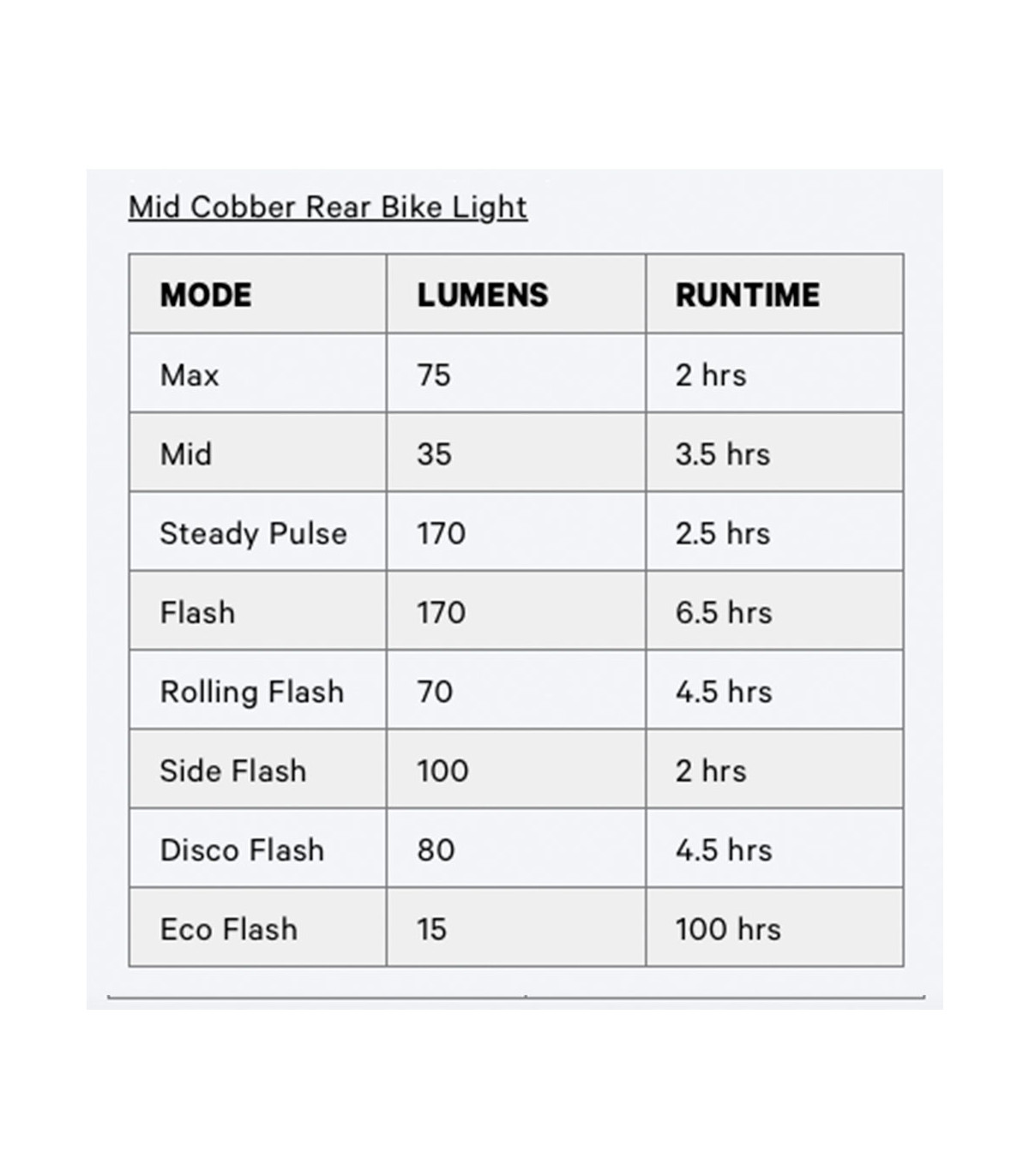 Mid Cobber Rear Bike Light

| MODE | LUMENS | RUNTIME |
|---|---|---|
| Max | 75 | 2 hrs |
| Mid | 35 | 3.5 hrs |
| Steady Pulse | 170 | 2.5 hrs |
| Flash | 170 | 6.5 hrs |
| Rolling Flash | 70 | 4.5 hrs |
| Side Flash | 100 | 2 hrs |
| Disco Flash | 80 | 4.5 hrs |
| Eco Flash | 15 | 100 hrs |